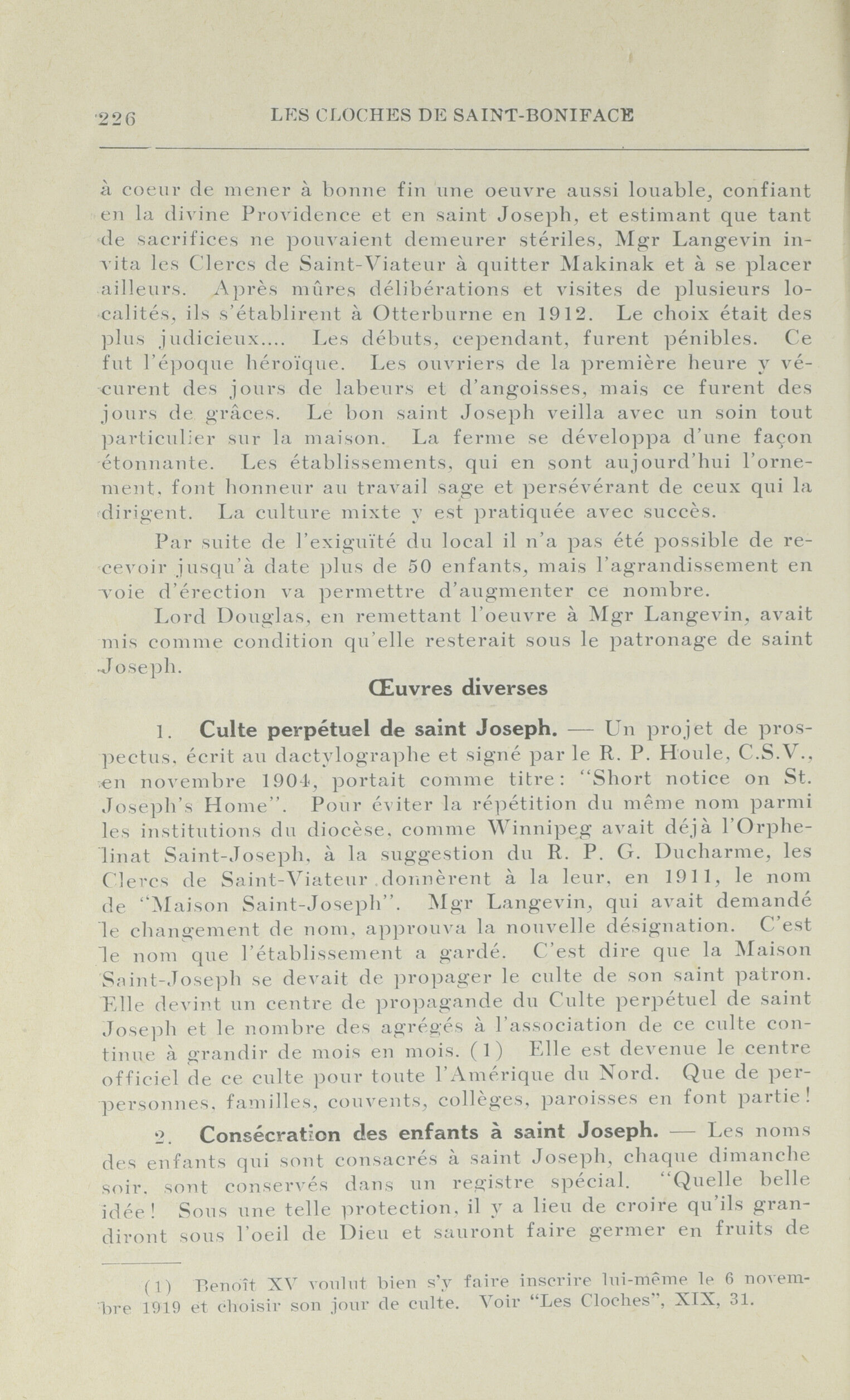 226 LES CLOCHES DE SAINT-BONIFACE

à coeur de mener à bonne fin une oeuvre aussi louable, confiant en la divine Providence et en saint Joseph, et estimant que tant de sacrifices ne pouvaient demeurer stériles, Mgr Langevin invita les Clercs de Saint-Viateur à quitter Makinak et à se placer ailleurs. Après mûres délibérations et visites de plusieurs localités, ils s'établirent à Otterburne en 1912. Le choix était des plus judicieux.... Les débuts, cependant, furent pénibles. Ce fut l'époque héroïque. Les ouvriers de la première heure y vécurent des jours de labeurs et d'angoisses, mais ce furent des jours de grâces. Le bon saint Joseph veilla avec un soin tout particulier sur la maison. La ferme se développa d'une façon étonnante. Les établissements, qui en sont aujourd'hui l'ornement, font honneur au travail sage et persévérant de ceux qui la dirigent. La culture mixte y est pratiquée avec succès.

Par suite de l'exiguïté du local il n'a pas été possible de recevoir jusqu'à date plus de 50 enfants, mais l'agrandissement en voie d'érection va permettre d'augmenter ce nombre.

Lord Douglas, en remettant l'oeuvre à Mgr Langevin, avait mis comme condition qu'elle resterait sous le patronage de saint Joseph.

Œuvres diverses

1. Culte perpétuel de saint Joseph. — Un projet de prospectus, écrit au dactylographe et signé par le R. P. Houle, C.S.V., en novembre 1904, portait comme titre: "Short notice on St. Joseph's Home". Pour éviter la répétition du même nom parmi les institutions du diocèse, comme Winnipeg avait déjà l'Orphelinat Saint-Joseph, à la suggestion du R. P. G. Ducharme, les Clercs de Saint-Viateur donnèrent à la leur, en 1911, le nom de "Maison Saint-Joseph". Mgr Langevin, qui avait demandé le changement de nom, approuva la nouvelle désignation. C'est le nom que l'établissement a gardé. C'est dire que la Maison Saint-Joseph se devait de propager le culte de son saint patron. Elle devint un centre de propagande du Culte perpétuel de saint Joseph et le nombre des agrégés à l'association de ce culte continue à grandir de mois en mois. (1) Elle est devenue le centre officiel de ce culte pour toute l'Amérique du Nord. Que de perpersonnes, familles, couvents, collèges, paroisses en font partie!

2. Consécration des enfants à saint Joseph. — Les noms des enfants qui sont consacrés à saint Joseph, chaque dimanche soir, sont conservés dans un registre spécial. "Quelle belle idée! Sous une telle protection, il y a lieu de croire qu'ils grandiront sous l'oeil de Dieu et sauront faire germer en fruits de

(1) Benoît XV voulut bien s'y faire inscrire lui-même le 6 novembre 1919 et choisir son jour de culte. Voir "Les Cloches", XIX, 31.